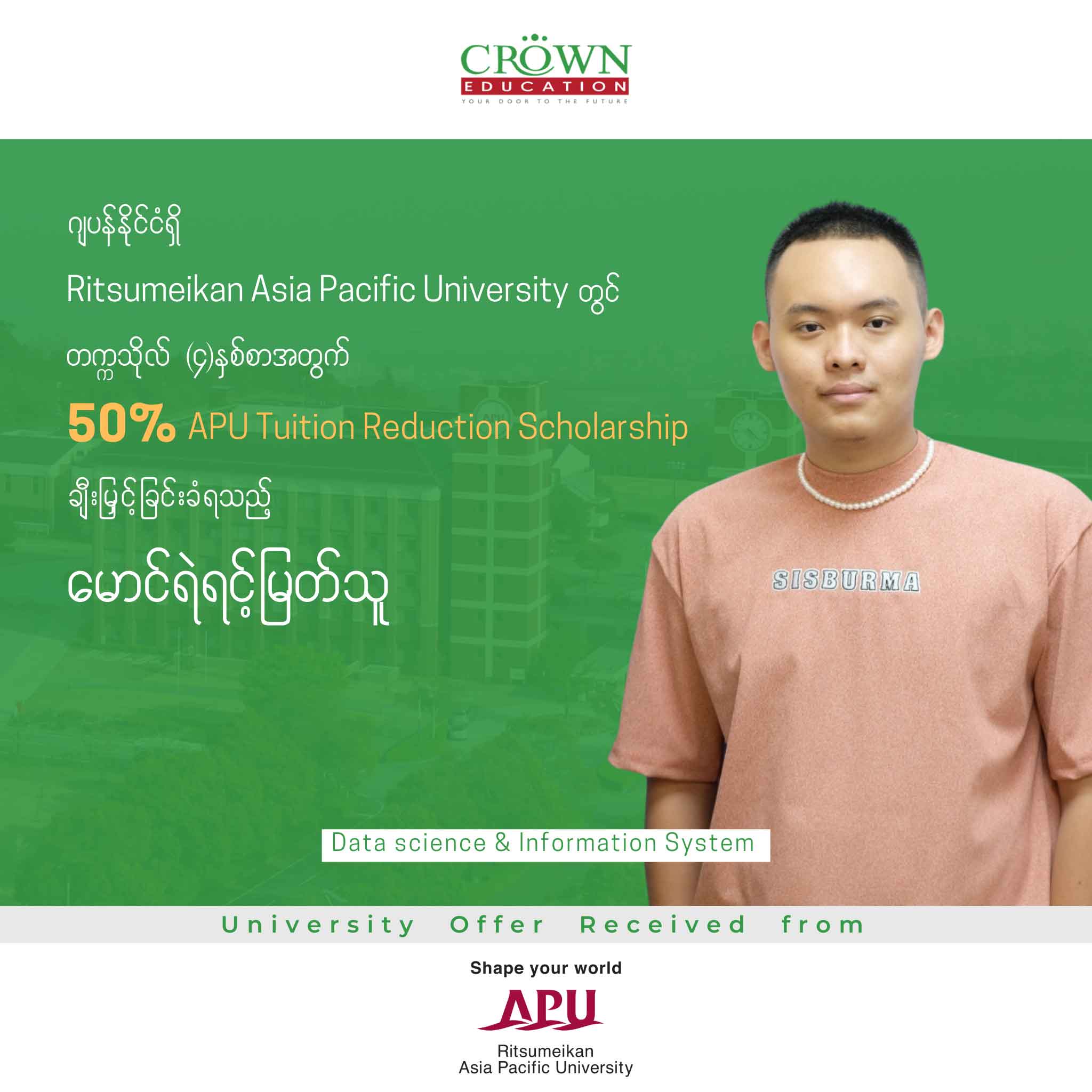 CROWN
EDUCATION
YOUR DOOR TO THE FUTURE

ဂျပန်နိုင်ငံရှိ
Ritsumeikan Asia Pacific University တွင်
တက္ကသိုလ် (၄)နှစ်စာအတွက်
50% APU Tuition Reduction Scholarship
ချီးမြှင့်ခြင်းခံရသည့်
မောင်ရဲရင့်မြတ်သူ

SISBURMA

Data science & Information System

University Offer Received from

Shape your world
APU
Ritsumeikan
Asia Pacific University